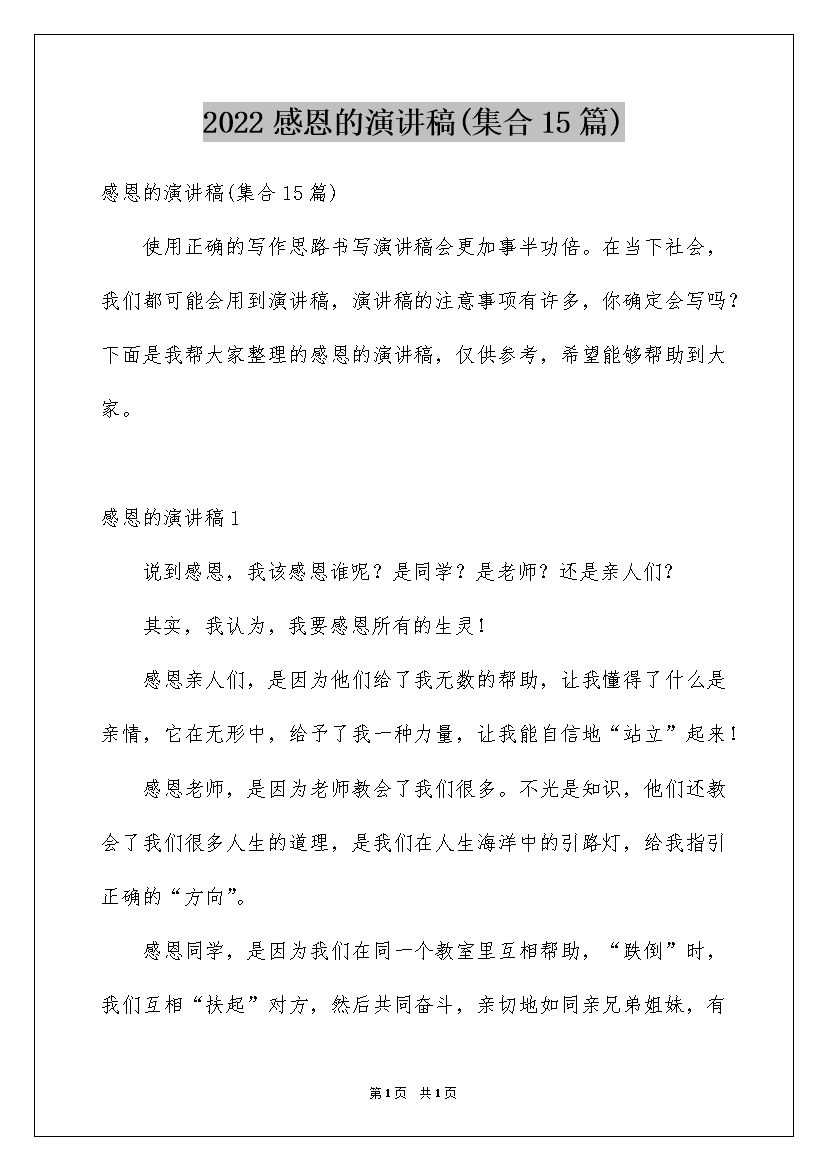 2022 感恩的演讲稿(集合 15 篇)

感恩的演讲稿(集合 15 篇)

使用正确的写作思路书写演讲稿会更加事半功倍。在当下社会，我们都可能会用到演讲稿，演讲稿的注意事项有许多，你确定会写吗？下面是我帮大家整理的感恩的演讲稿，仅供参考，希望能够帮助到大家。

感恩的演讲稿 1

说到感恩，我该感恩谁呢？是同学？是老师？还是亲人们？

其实，我认为，我要感恩所有的生灵！

感恩亲人们，是因为他们给了我无数的帮助，让我懂得了什么是亲情，它在无形中，给予了我一种力量，让我能自信地“站立”起来！

感恩老师，是因为老师教会了我们很多。不光是知识，他们还教会了我们很多人生的道理，是我们在人生海洋中的引路灯，给我指引正确的“方向”。

感恩同学，是因为我们在同一个教室里互相帮助，“跌倒”时，我们互相“扶起”对方，然后共同奋斗，亲切地如同亲兄弟姐妹，有

第1页 共1页